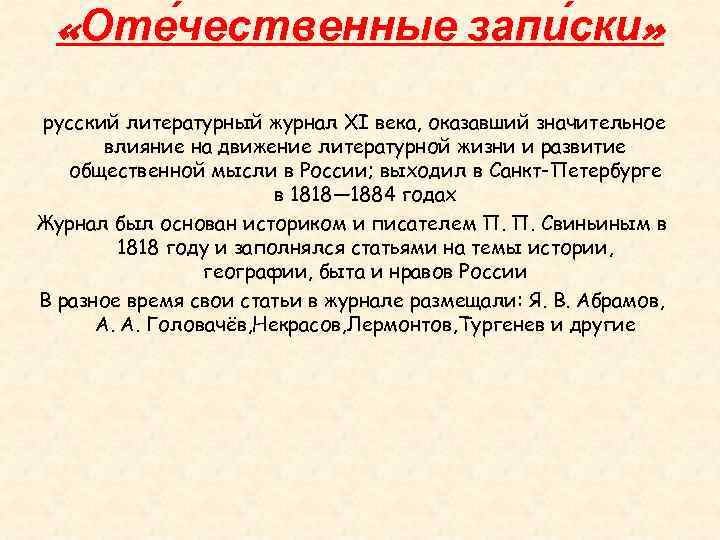 «Оте́чественные запи́ски»

русский литературный журнал XI века, оказавший значительное влияние на движение литературной жизни и развитие общественной мысли в России; выходил в Санкт-Петербурге в 1818—1884 годах

Журнал был основан историком и писателем П. П. Свиньиным в 1818 году и заполнялся статьями на темы истории, географии, быта и нравов России

В разное время свои статьи в журнале размещали: Я. В. Абрамов, А. А. Головачёв,Некрасов,Лермонтов,Тургенев и другие